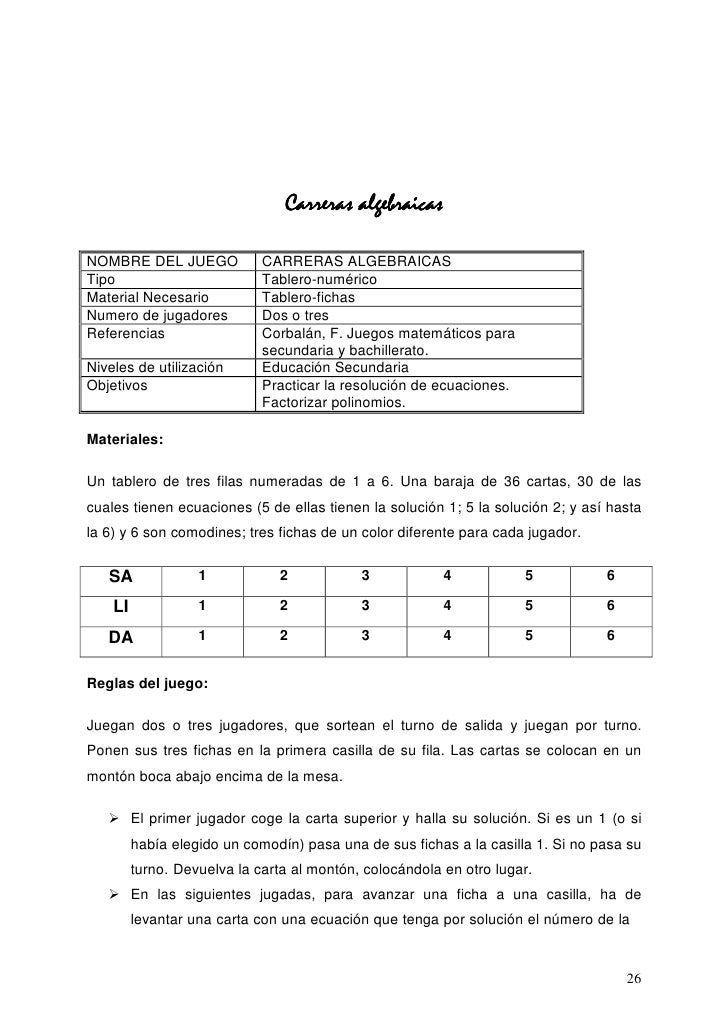 Carreras algebraicas

| NOMBRE DEL JUEGO | CARRERAS ALGEBRAICAS |
|---|---|
| Tipo | Tablero-numérico |
| Material Necesario | Tablero-fichas |
| Numero de jugadores | Dos o tres |
| Referencias | Corbalán, F. Juegos matemáticos para secundaria y bachillerato. |
| Niveles de utilización | Educación Secundaria |
| Objetivos | Practicar la resolución de ecuaciones. Factorizar polinomios. |

Materiales:

Un tablero de tres filas numeradas de 1 a 6. Una baraja de 36 cartas, 30 de las cuales tienen ecuaciones (5 de ellas tienen la solución 1; 5 la solución 2; y así hasta la 6) y 6 son comodines; tres fichas de un color diferente para cada jugador.

| SA | 1 | 2 | 3 | 4 | 5 | 6 |
|---|---|---|---|---|---|---|
| LI | 1 | 2 | 3 | 4 | 5 | 6 |
| DA | 1 | 2 | 3 | 4 | 5 | 6 |

Reglas del juego:

Juegan dos o tres jugadores, que sortean el turno de salida y juegan por turno. Ponen sus tres fichas en la primera casilla de su fila. Las cartas se colocan en un montón boca abajo encima de la mesa.

➢ El primer jugador coge la carta superior y halla su solución. Si es un 1 (o si había elegido un comodín) pasa una de sus fichas a la casilla 1. Si no pasa su turno. Devuelva la carta al montón, colocándola en otro lugar.
➢ En las siguientes jugadas, para avanzar una ficha a una casilla, ha de levantar una carta con una ecuación que tenga por solución el número de la

26